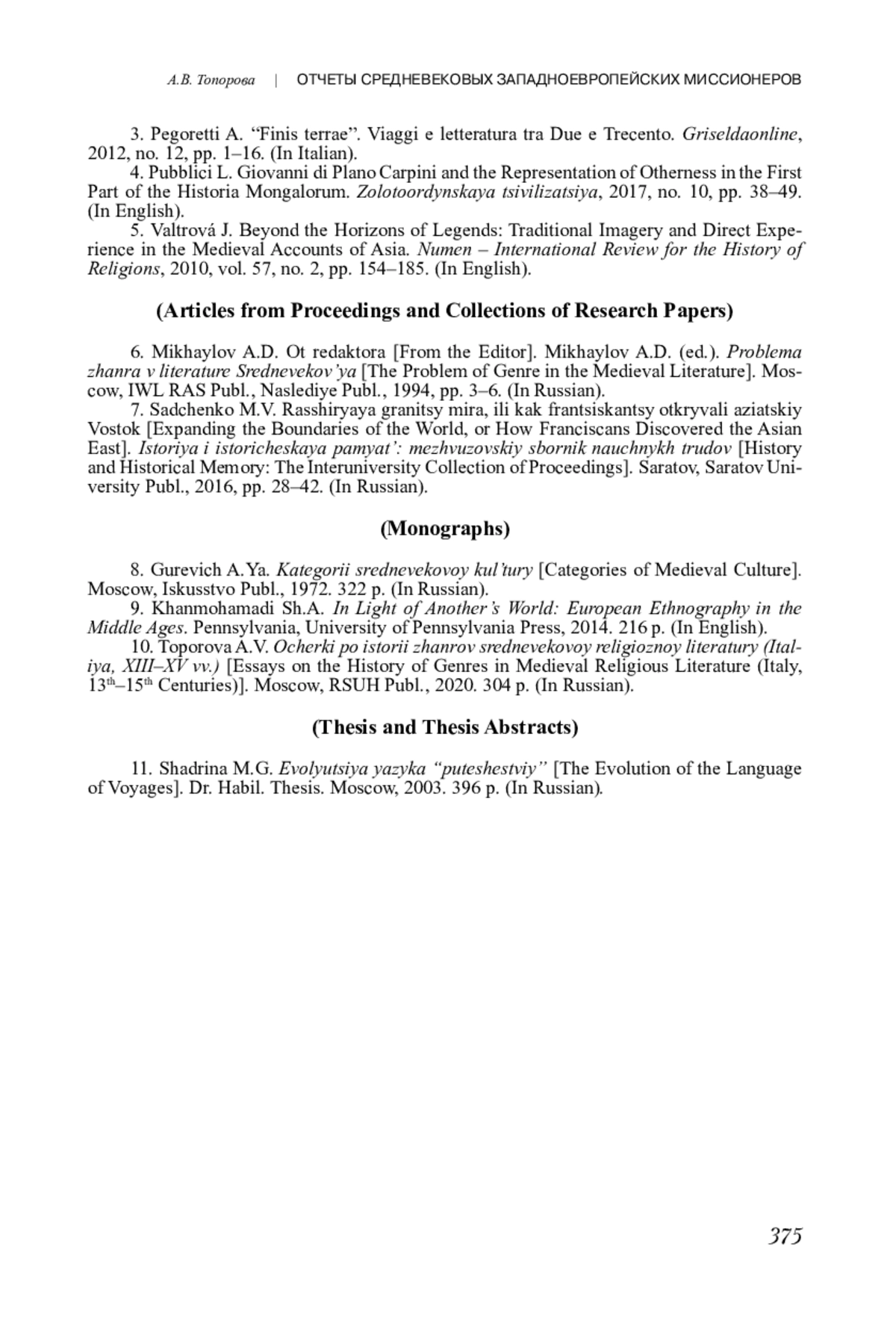 А.В. Топорова | ОТЧЕТЫ СРЕДНЕВЕКОВЫХ ЗАПАДНОЕВРОПЕЙСКИХ МИССИОНЕРОВ

3. Pegoretti A. “Finis terrae”. Viaggi e letteratura tra Due e Trecento. Griseldaonline, 2012, no. 12, pp. 1–16. (In Italian).
4. Pubblici L. Giovanni di Plano Carpini and the Representation of Otherness in the First Part of the Historia Mongalorum. Zolotoordynskaya tsivilizatsiya, 2017, no. 10, pp. 38–49. (In English).
5. Valtrová J. Beyond the Horizons of Legends: Traditional Imagery and Direct Experience in the Medieval Accounts of Asia. Numen – International Review for the History of Religions, 2010, vol. 57, no. 2, pp. 154–185. (In English).

(Articles from Proceedings and Collections of Research Papers)

6. Mikhaylov A.D. Ot redaktora [From the Editor]. Mikhaylov A.D. (ed.). Problema zhanra v literature Srednevekov’ya [The Problem of Genre in the Medieval Literature]. Moscow, IWL RAS Publ., Naslediye Publ., 1994, pp. 3–6. (In Russian).
7. Sadchenko M.V. Rasshiryaya granitsy mira, ili kak frantsiskantsy otkryvali aziatskiy Vostok [Expanding the Boundaries of the World, or How Franciscans Discovered the Asian East]. Istoriya i istoricheskaya pamyat’: mezhvuzovskiy sbornik nauchnykh trudov [History and Historical Memory: The Interuniversity Collection of Proceedings]. Saratov, Saratov University Publ., 2016, pp. 28–42. (In Russian).

(Monographs)

8. Gurevich A.Ya. Kategorii srednevekovoy kul’tury [Categories of Medieval Culture]. Moscow, Iskusstvo Publ., 1972. 322 p. (In Russian).
9. Khanmohamadi Sh.A. In Light of Another’s World: European Ethnography in the Middle Ages. Pennsylvania, University of Pennsylvania Press, 2014. 216 p. (In English).
10. Toporova A.V. Ocherki po istorii zhanrov srednevekovoy religioznoy literatury (Italiya, XIII–XV vv.) [Essays on the History of Genres in Medieval Religious Literature (Italy, $13^{th}$–$15^{th}$ Centuries)]. Moscow, RSUH Publ., 2020. 304 p. (In Russian).

(Thesis and Thesis Abstracts)

11. Shadrina M.G. Evolyutsiya yazyka “puteshestviy” [The Evolution of the Language of Voyages]. Dr. Habil. Thesis. Moscow, 2003. 396 p. (In Russian).

375